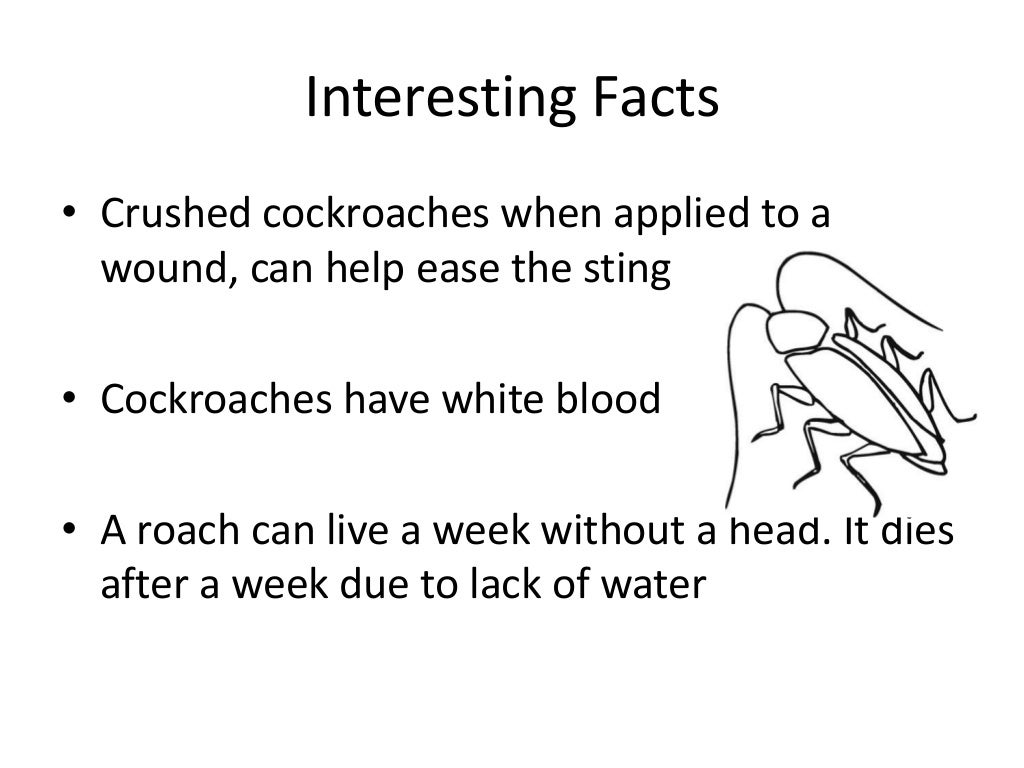 Interesting Facts

• Crushed cockroaches when applied to a wound, can help ease the sting

• Cockroaches have white blood

• A roach can live a week without a head. It dies after a week due to lack of water